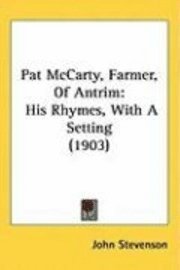 Pat McCarty, Farmer, Of Antrim: His Rhymes, With A Setting (1903)

John Stevenson